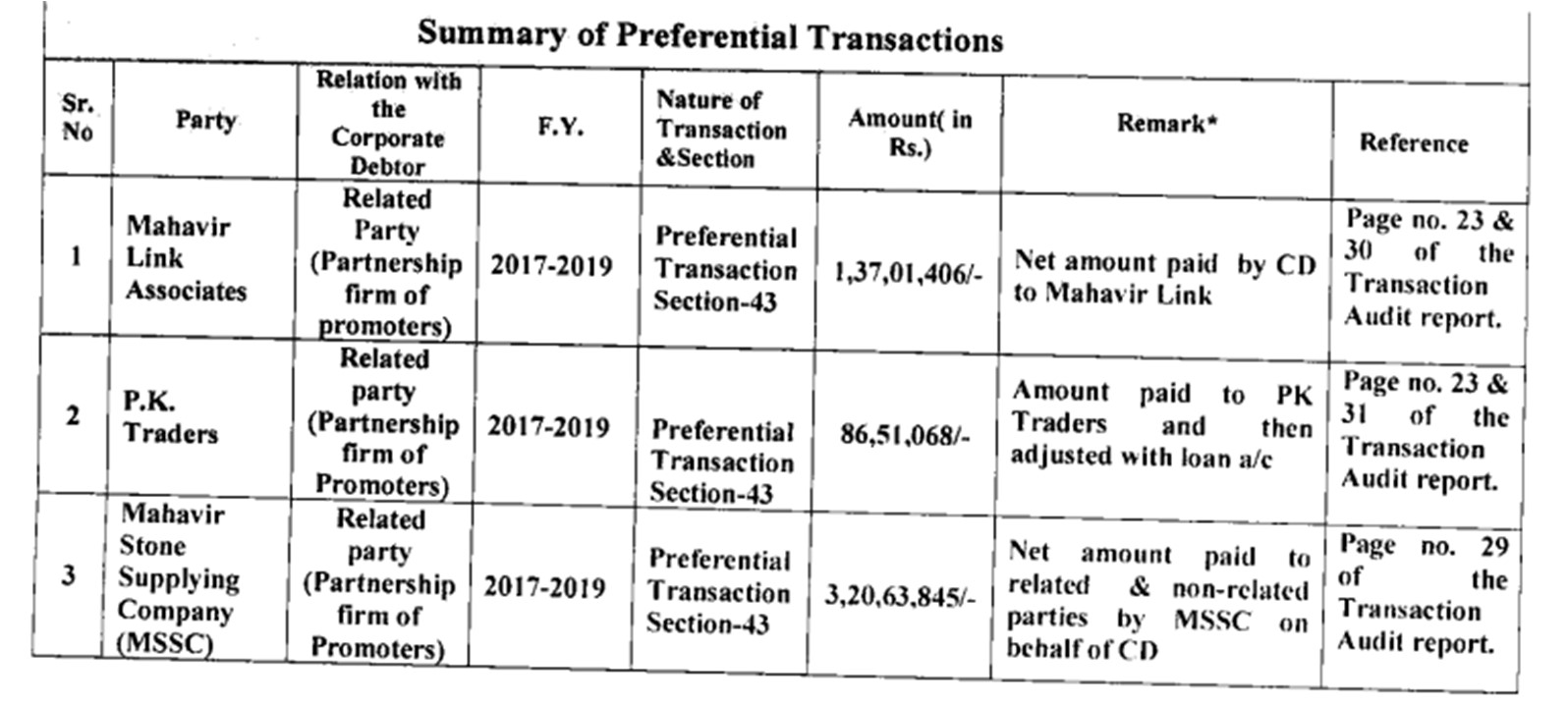 Summary of Preferential Transactions

| Sr. No | Party | Relation with the Corporate Debtor | F.Y. | Nature of Transaction &Section | Amount( in Rs.) | Remark* | Reference |
|---|---|---|---|---|---|---|---|
| 1 | Mahavir Link Associates | Related Party (Partnership firm of promoters) | 2017-2019 | Preferential Transaction Section-43 | 1,37,01,406/- | Net amount paid by CD to Mahavir Link | Page no. 23 & 30 of the Transaction Audit report. |
| 2 | P.K. Traders | Related party (Partnership firm of Promoters) | 2017-2019 | Preferential Transaction Section-43 | 86,51,068/- | Amount paid to PK Traders and then adjusted with loan a/c | Page no. 23 & 31 of the Transaction Audit report. |
| 3 | Mahavir Stone Supplying Company (MSSC) | Related party (Partnership firm of Promoters) | 2017-2019 | Preferential Transaction Section-43 | 3,20,63,845/- | Net amount paid to related & non-related parties by MSSC on behalf of CD | Page no. 29 of the Transaction Audit report. |